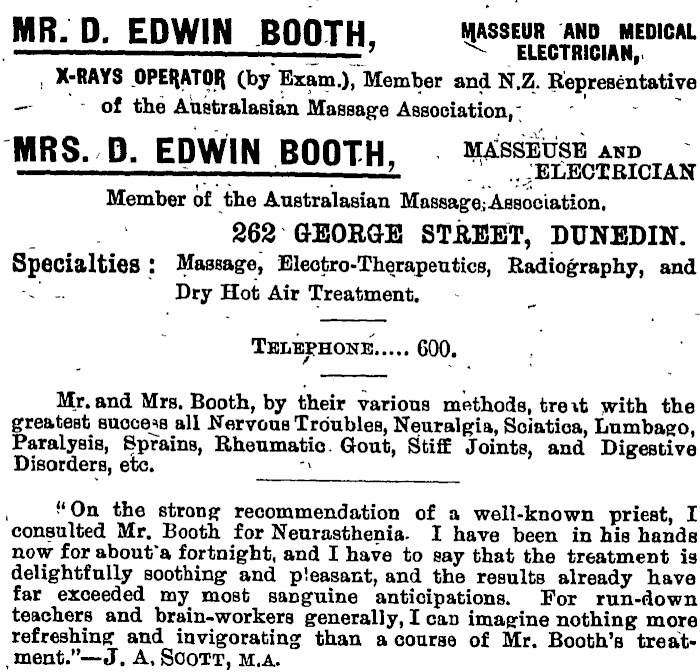 MR. D. EDWIN BOOTH, MASSEUR AND MEDICAL ELECTRICIAN,

X-RAYS OPERATOR (by Exam.), Member and N.Z. Representative of the Australasian Massage Association,

MRS. D. EDWIN BOOTH, MASSEUSE AND ELECTRICIAN

Member of the Australasian Massage Association.

262 GEORGE STREET, DUNEDIN.

Specialties: Massage, Electro-Therapeutics, Radiography, and Dry Hot Air Treatment.

TELEPHONE..... 600.

Mr. and Mrs. Booth, by their various methods, treat with the greatest success all Nervous Troubles, Neuralgia, Sciatica, Lumbago, Paralysis, Sprains, Rheumatic Gout, Stiff Joints, and Digestive Disorders, etc.

"On the strong recommendation of a well-known priest, I consulted Mr. Booth for Neurasthenia. I have been in his hands now for about a fortnight, and I have to say that the treatment is delightfully soothing and pleasant, and the results already have far exceeded my most sanguine anticipations. For run-down teachers and brain-workers generally, I can imagine nothing more refreshing and invigorating than a course of Mr. Booth's treatment."—J. A. SCOTT, M.A.